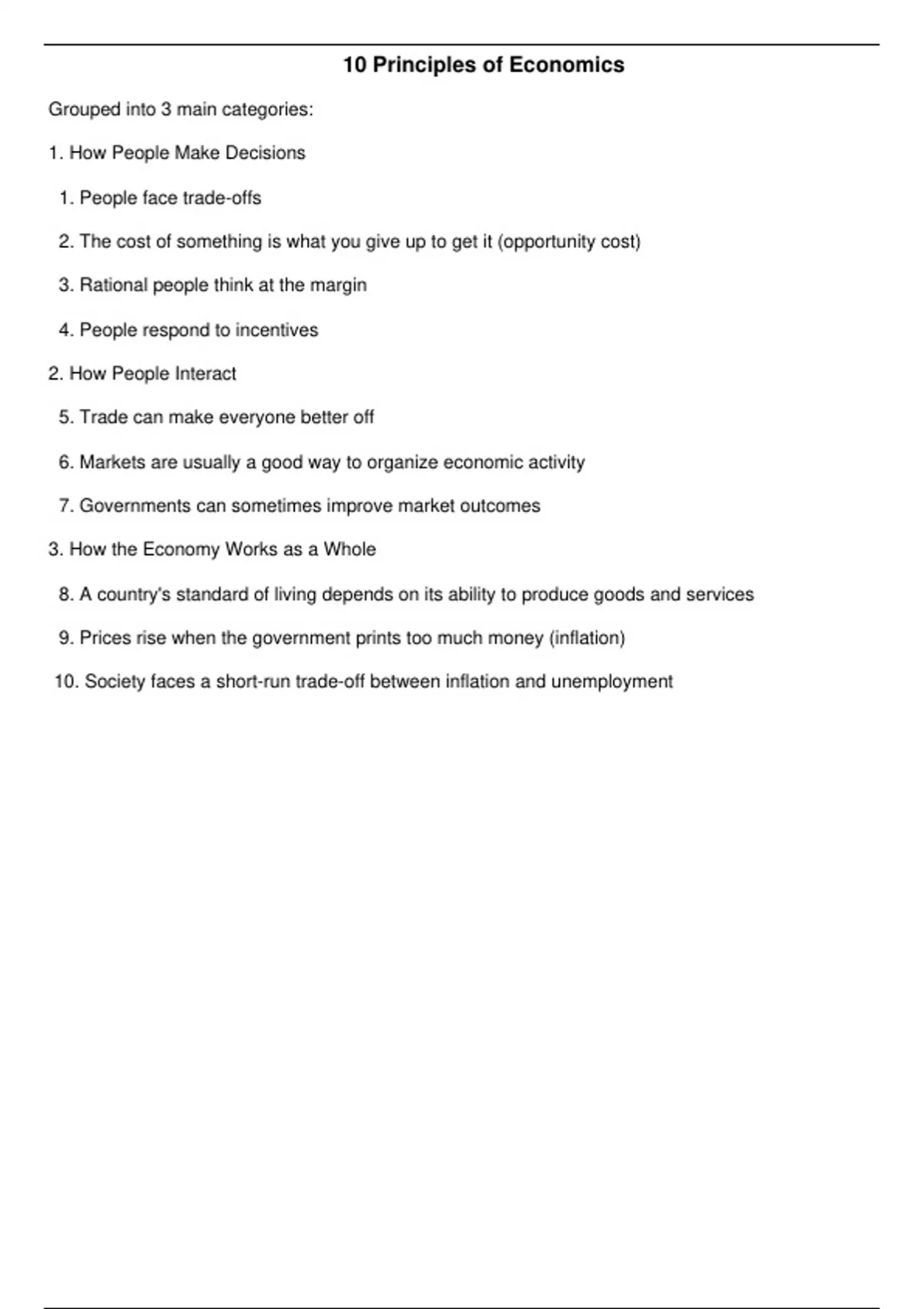 10 Principles of Economics

Grouped into 3 main categories:

1. How People Make Decisions

1. People face trade-offs

2. The cost of something is what you give up to get it (opportunity cost)

3. Rational people think at the margin

4. People respond to incentives

2. How People Interact

5. Trade can make everyone better off

6. Markets are usually a good way to organize economic activity

7. Governments can sometimes improve market outcomes

3. How the Economy Works as a Whole

8. A country's standard of living depends on its ability to produce goods and services

9. Prices rise when the government prints too much money (inflation)

10. Society faces a short-run trade-off between inflation and unemployment